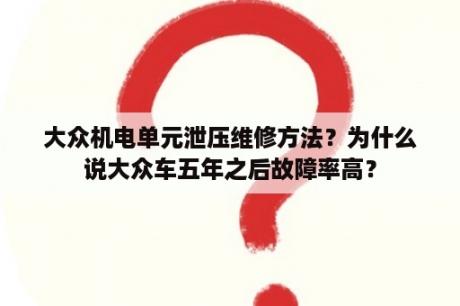 大众机电单元泄压维修方法？为什么说大众车五年之后故障率高？